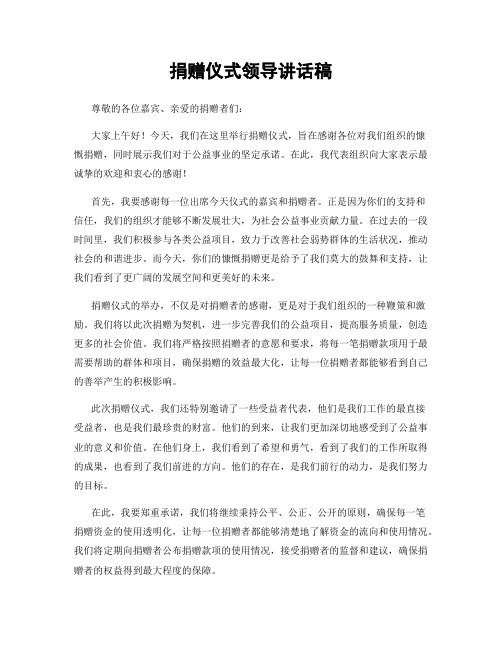 捐赠仪式领导讲话稿

尊敬的各位嘉宾、亲爱的捐赠者们：

大家上午好！今天，我们在这里举行捐赠仪式，旨在感谢各位对我们组织的慷慨捐赠，同时展示我们对于公益事业的坚定承诺。在此，我代表组织向大家表示最诚挚的欢迎和衷心的感谢！

首先，我要感谢每一位出席今天仪式的嘉宾和捐赠者。正是因为你们的支持和信任，我们的组织才能够不断发展壮大，为社会公益事业贡献力量。在过去的一段时间里，我们积极参与各类公益项目，致力于改善社会弱势群体的生活状况，推动社会的和谐进步。而今天，你们的慷慨捐赠更是给予了我们莫大的鼓舞和支持，让我们看到了更广阔的发展空间和更美好的未来。

捐赠仪式的举办，不仅是对捐赠者的感谢，更是对于我们组织的一种鞭策和激励。我们将以此次捐赠为契机，进一步完善我们的公益项目，提高服务质量，创造更多的社会价值。我们将严格按照捐赠者的意愿和要求，将每一笔捐赠款项用于最需要帮助的群体和项目，确保捐赠的效益最大化，让每一位捐赠者都能够看到自己的善举产生的积极影响。

此次捐赠仪式，我们还特别邀请了一些受益者代表，他们是我们工作的最直接受益者，也是我们最珍贵的财富。他们的到来，让我们更加深切地感受到了公益事业的意义和价值。在他们身上，我们看到了希望和勇气，看到了我们的工作所取得的成果，也看到了我们前进的方向。他们的存在，是我们前行的动力，是我们努力的目标。

在此，我要郑重承诺，我们将继续秉持公平、公正、公开的原则，确保每一笔捐赠资金的使用透明化，让每一位捐赠者都能够清楚地了解资金的流向和使用情况。我们将定期向捐赠者公布捐赠款项的使用情况，接受捐赠者的监督和建议，确保捐赠者的权益得到最大程度的保障。